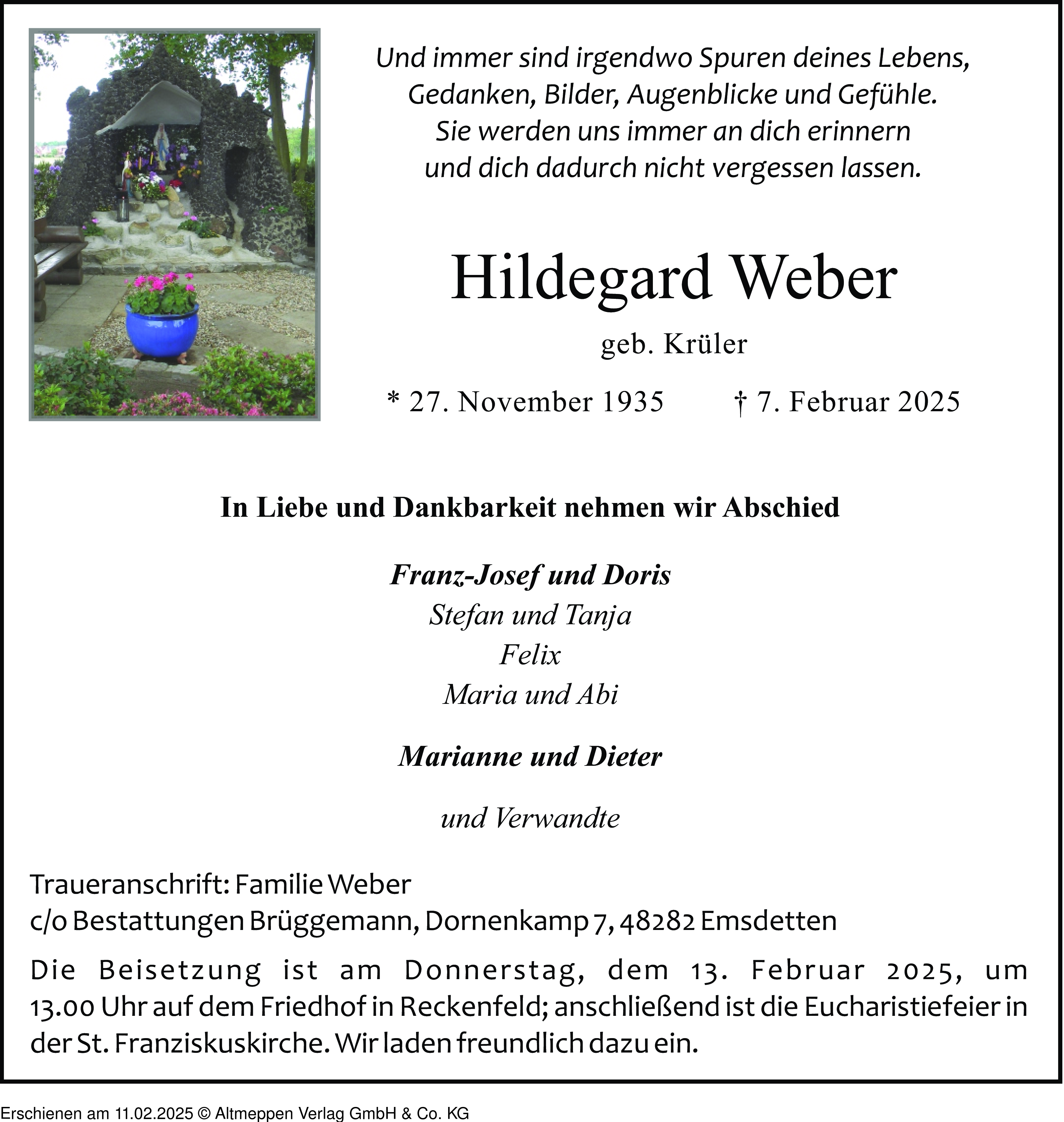 Und immer sind irgendwo Spuren deines Lebens,
Gedanken, Bilder, Augenblicke und Gefühle.
Sie werden uns immer an dich erinnern
und dich dadurch nicht vergessen lassen.

Hildegard Weber

geb. Krüler

* 27. November 1935 † 7. Februar 2025

In Liebe und Dankbarkeit nehmen wir Abschied

Franz-Josef und Doris
Stefan und Tanja
Felix
Maria und Abi

Marianne und Dieter

und Verwandte

Traueranschrift: Familie Weber
c/o Bestattungen Brüggemann, Dornenkamp 7, 48282 Emsdetten

Die Beisetzung ist am Donnerstag, dem 13. Februar 2025, um 13.00 Uhr auf dem Friedhof in Reckenfeld; anschließend ist die Eucharistiefeier in der St. Franziskuskirche. Wir laden freundlich dazu ein.

Erschienen am 11.02.2025 © Altmeppen Verlag GmbH & Co. KG